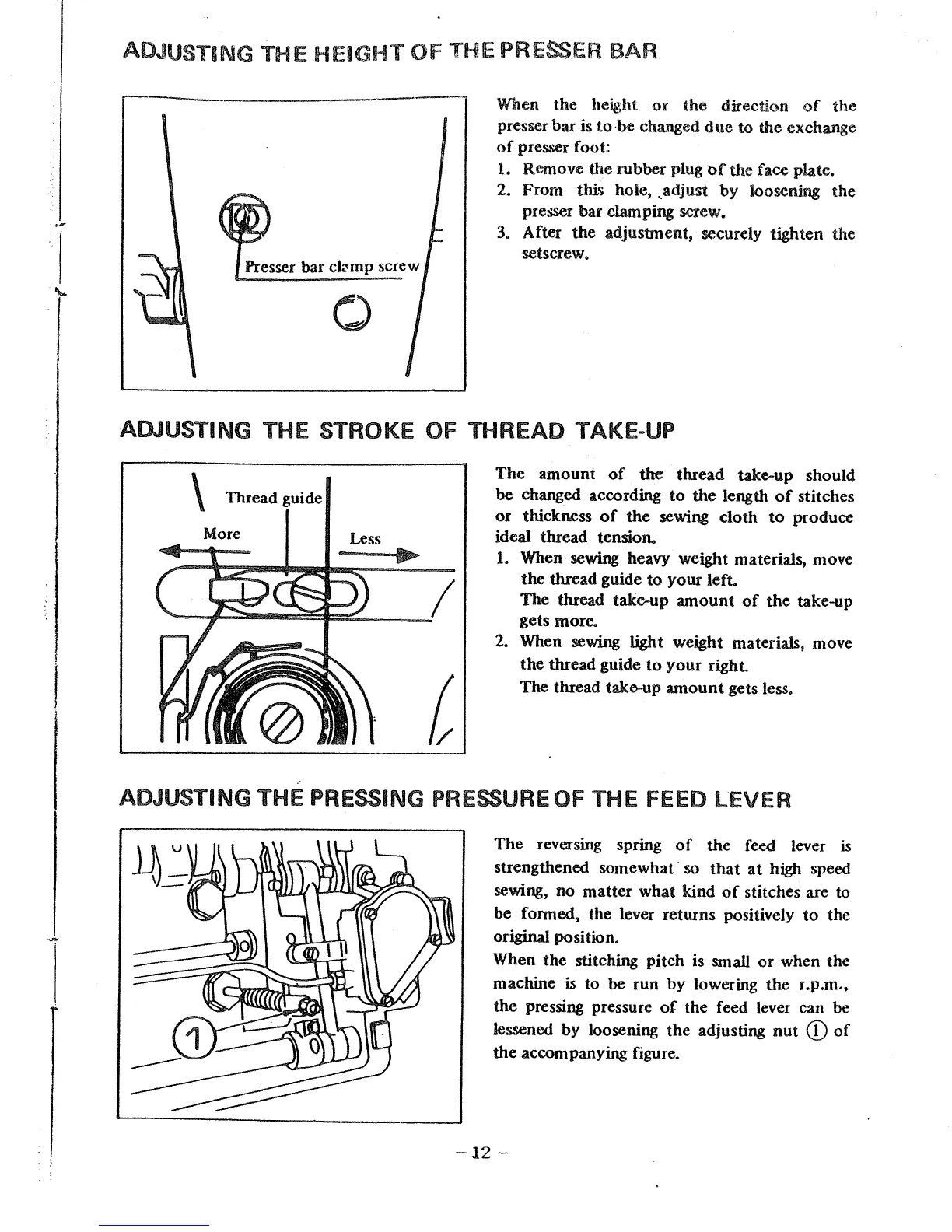 ADJUSTING THE HEIGHT OF THE PRESSER BAR

Presser bar clamp screw

When the height or the direction of the presser bar is to be changed due to the exchange of presser foot:
1. Remove the rubber plug of the face plate.
2. From this hole, adjust by loosening the presser bar clamping screw.
3. After the adjustment, securely tighten the setscrew.

ADJUSTING THE STROKE OF THREAD TAKE-UP

Thread guide
More
Less

The amount of the thread take-up should be changed according to the length of stitches or thickness of the sewing cloth to produce ideal thread tension.
1. When sewing heavy weight materials, move the thread guide to your left.
The thread take-up amount of the take-up gets more.
2. When sewing light weight materials, move the thread guide to your right.
The thread take-up amount gets less.

ADJUSTING THE PRESSING PRESSURE OF THE FEED LEVER

1

The reversing spring of the feed lever is strengthened somewhat so that at high speed sewing, no matter what kind of stitches are to be formed, the lever returns positively to the original position.
When the stitching pitch is small or when the machine is to be run by lowering the r.p.m., the pressing pressure of the feed lever can be lessened by loosening the adjusting nut ① of the accompanying figure.

– 12 –